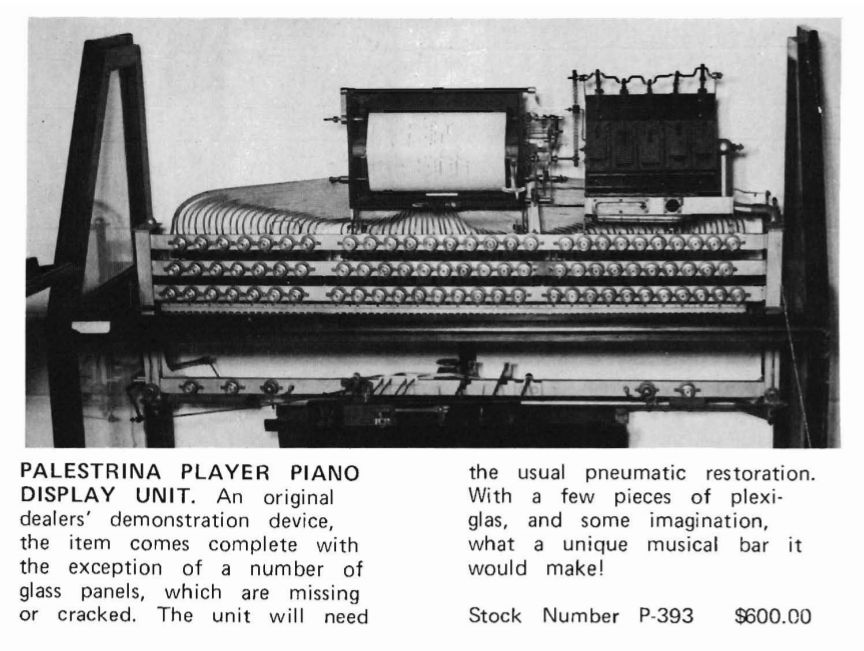 PALESTRINA PLAYER PIANO DISPLAY UNIT. An original dealers' demonstration device, the item comes complete with the exception of a number of glass panels, which are missing or cracked. The unit will need the usual pneumatic restoration. With a few pieces of plexiglas, and some imagination, what a unique musical bar it would make!

Stock Number P-393 $600.00